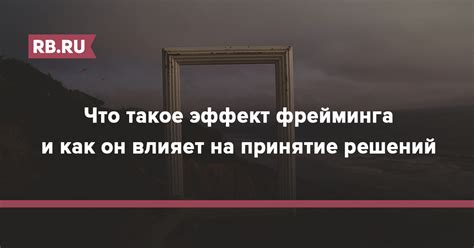 RB.RU

Что такое эффект фрейминга и как он влияет на принятие решений